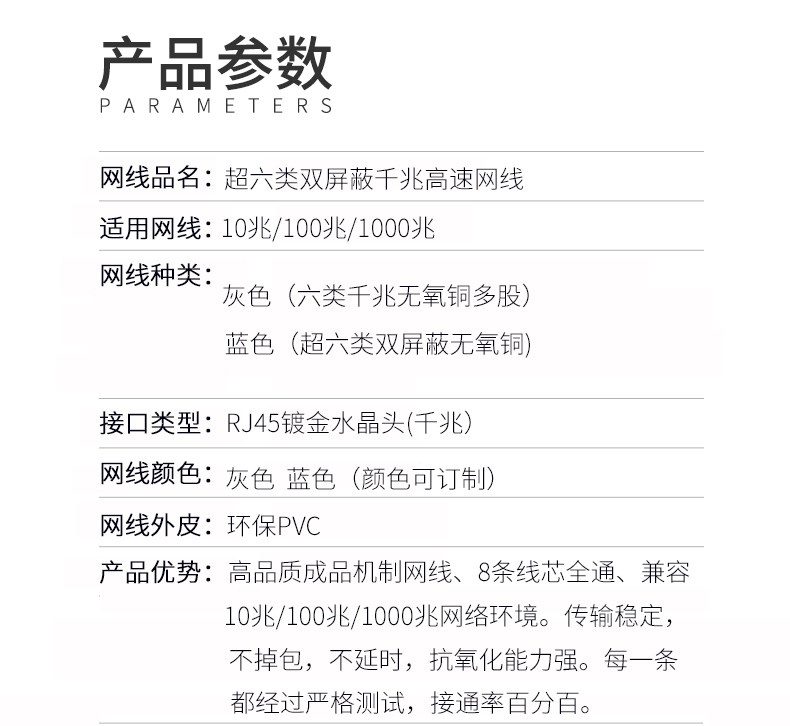 产品参数
PARAMETERS

网线品名：超六类双屏蔽千兆高速网线

适用网线：10兆/100兆/1000兆

网线种类：
灰色（六类千兆无氧铜多股）
蓝色（超六类双屏蔽无氧铜）

接口类型：RJ45镀金水晶头(千兆)

网线颜色：灰色 蓝色（颜色可订制）

网线外皮：环保PVC

产品优势：高品质成品机制网线、8条线芯全通、兼容10兆/100兆/1000兆网络环境。传输稳定，不掉包，不延时，抗氧化能力强。每一条都经过严格测试，接通率百分百。